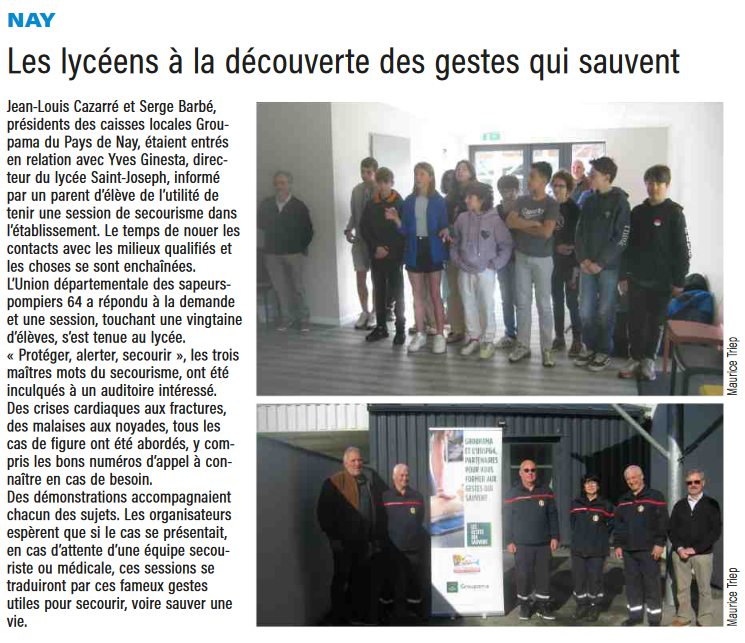 NAY

Les lycéens à la découverte des gestes qui sauvent

Jean-Louis Cazarré et Serge Barbé, présidents des caisses locales Groupama du Pays de Nay, étaient entrés en relation avec Yves Ginesta, directeur du lycée Saint-Joseph, informé par un parent d'élève de l'utilité de tenir une session de secourisme dans l'établissement. Le temps de nouer les contacts avec les milieux qualifiés et les choses se sont enchaînées.
L'Union départementale des sapeurs-pompiers 64 a répondu à la demande et une session, touchant une vingtaine d'élèves, s'est tenue au lycée.
« Protéger, alerter, secourir », les trois maîtres mots du secourisme, ont été inculqués à un auditoire intéressé. Des crises cardiaques aux fractures, des malaises aux noyades, tous les cas de figure ont été abordés, y compris les bons numéros d'appel à connaître en cas de besoin.
Des démonstrations accompagnaient chacun des sujets. Les organisateurs espèrent que si le cas se présentait, en cas d'attente d'une équipe secouriste ou médicale, ces sessions se traduiront par ces fameux gestes utiles pour secourir, voire sauver une vie.

Maurice Triep

GROUPAMA ET L'UDSP64, PARTENAIRES POUR VOUS FORMER AUX GESTES QUI SAUVENT

LES GESTES QUI SAUVENT

Groupama

Maurice Triep